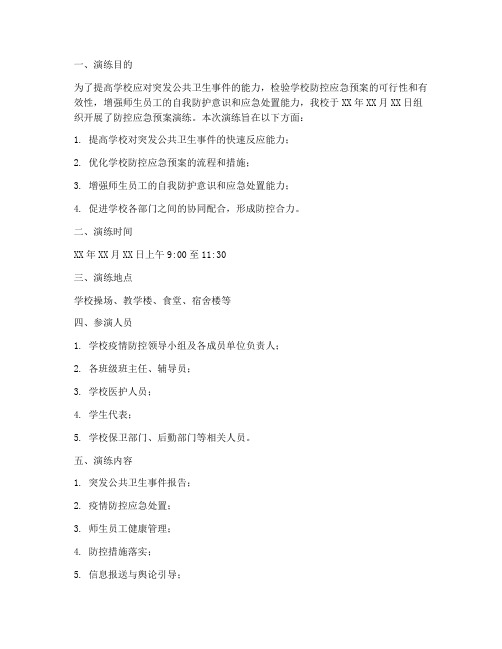 一、演练目的

为了提高学校应对突发公共卫生事件的能力，检验学校防控应急预案的可行性和有效性，增强师生员工的自我防护意识和应急处置能力，我校于XX年XX月XX日组织开展了防控应急预案演练。本次演练旨在以下方面：

1. 提高学校对突发公共卫生事件的快速反应能力；

2. 优化学校防控应急预案的流程和措施；

3. 增强师生员工的自我防护意识和应急处置能力；

4. 促进学校各部门之间的协同配合，形成防控合力。

二、演练时间

XX年XX月XX日上午9:00至11:30

三、演练地点

学校操场、教学楼、食堂、宿舍楼等

四、参演人员

1. 学校疫情防控领导小组及各成员单位负责人；

2. 各班级班主任、辅导员；

3. 学校医护人员；

4. 学生代表；

5. 学校保卫部门、后勤部门等相关人员。

五、演练内容

1. 突发公共卫生事件报告；

2. 疫情防控应急处置；

3. 师生员工健康管理；

4. 防控措施落实；

5. 信息报送与舆论引导；